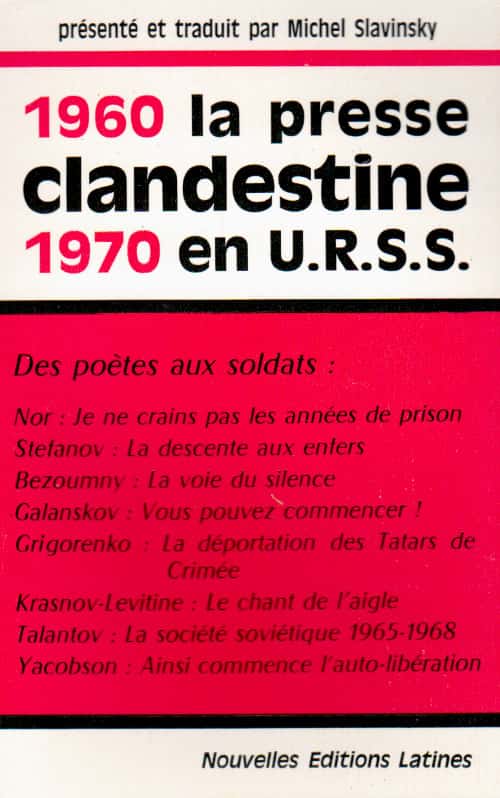 présenté et traduit par Michel Slavinsky

1960 la presse
clandestine
1970 en U.R.S.S.

Des poètes aux soldats :

Nor : Je ne crains pas les années de prison
Stefanov : La descente aux enfers
Bezoumny : La voie du silence
Galanskov : Vous pouvez commencer !
Grigorenko : La déportation des Tatars de Crimée
Krasnov-Levitine : Le chant de l'aigle
Talantov : La société soviétique 1965-1968
Yacobson : Ainsi commence l'auto-libération

Nouvelles Editions Latines